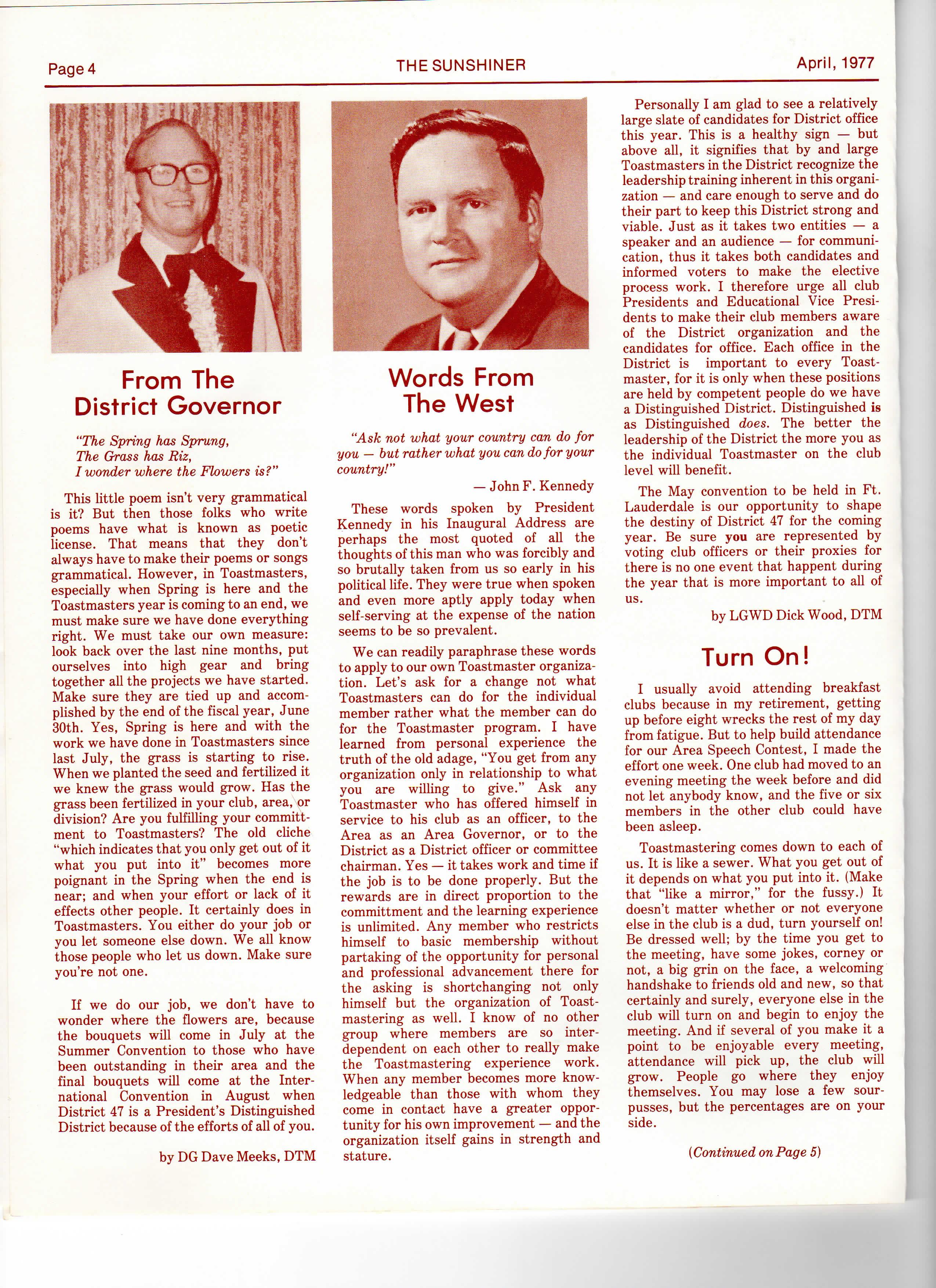 Page 4

THE SUNSHINER

April, 1977

From The District Governor

"The Spring has Sprung,
The Grass has Riz,
I wonder where the Flowers is?"

This little poem isn't very grammatical is it? But then those folks who write poems have what is known as poetic license. That means that they don't always have to make their poems or songs grammatical. However, in Toastmasters, especially when Spring is here and the Toastmasters year is coming to an end, we must make sure we have done everything right. We must take our own measure: look back over the last nine months, put ourselves into high gear and bring together all the projects we have started. Make sure they are tied up and accomplished by the end of the fiscal year, June 30th. Yes, Spring is here and with the work we have done in Toastmasters since last July, the grass is starting to rise. When we planted the seed and fertilized it we knew the grass would grow. Has the grass been fertilized in your club, area, or division? Are you fulfilling your committment to Toastmasters? The old cliche "which indicates that you only get out of it what you put into it" becomes more poignant in the Spring when the end is near; and when your effort or lack of it effects other people. It certainly does in Toastmasters. You either do your job or you let someone else down. We all know those people who let us down. Make sure you're not one.

If we do our job, we don't have to wonder where the flowers are, because the bouquets will come in July at the Summer Convention to those who have been outstanding in their area and the final bouquets will come at the International Convention in August when District 47 is a President's Distinguished District because of the efforts of all of you.

by DG Dave Meeks, DTM

Words From The West

"Ask not what your country can do for you — but rather what you can do for your country!"

— John F. Kennedy

These words spoken by President Kennedy in his Inaugural Address are perhaps the most quoted of all the thoughts of this man who was forcibly and so brutally taken from us so early in his political life. They were true when spoken and even more aptly apply today when self-serving at the expense of the nation seems to be so prevalent.

We can readily paraphrase these words to apply to our own Toastmaster organization. Let's ask for a change not what Toastmasters can do for the individual member rather what the member can do for the Toastmaster program. I have learned from personal experience the truth of the old adage, "You get from any organization only in relationship to what you are willing to give." Ask any Toastmaster who has offered himself in service to his club as an officer, to the Area as an Area Governor, or to the District as a District officer or committee chairman. Yes — it takes work and time if the job is to be done properly. But the rewards are in direct proportion to the committment and the learning experience is unlimited. Any member who restricts himself to basic membership without partaking of the opportunity for personal and professional advancement there for the asking is shortchanging not only himself but the organization of Toastmastering as well. I know of no other group where members are so interdependent on each other to really make the Toastmastering experience work. When any member becomes more knowledgeable than those with whom they come in contact have a greater opportunity for his own improvement — and the organization itself gains in strength and stature.

Personally I am glad to see a relatively large slate of candidates for District office this year. This is a healthy sign — but above all, it signifies that by and large Toastmasters in the District recognize the leadership training inherent in this organization — and care enough to serve and do their part to keep this District strong and viable. Just as it takes two entities — a speaker and an audience — for communication, thus it takes both candidates and informed voters to make the elective process work. I therefore urge all club Presidents and Educational Vice Presidents to make their club members aware of the District organization and the candidates for office. Each office in the District is important to every Toastmaster, for it is only when these positions are held by competent people do we have a Distinguished District. Distinguished is as Distinguished does. The better the leadership of the District the more you as the individual Toastmaster on the club level will benefit.

The May convention to be held in Ft. Lauderdale is our opportunity to shape the destiny of District 47 for the coming year. Be sure you are represented by voting club officers or their proxies for there is no one event that happent during the year that is more important to all of us.

by LGWD Dick Wood, DTM

Turn On!

I usually avoid attending breakfast clubs because in my retirement, getting up before eight wrecks the rest of my day from fatigue. But to help build attendance for our Area Speech Contest, I made the effort one week. One club had moved to an evening meeting the week before and did not let anybody know, and the five or six members in the other club could have been asleep.

Toastmastering comes down to each of us. It is like a sewer. What you get out of it depends on what you put into it. (Make that "like a mirror," for the fussy.) It doesn't matter whether or not everyone else in the club is a dud, turn yourself on! Be dressed well; by the time you get to the meeting, have some jokes, corney or not, a big grin on the face, a welcoming handshake to friends old and new, so that certainly and surely, everyone else in the club will turn on and begin to enjoy the meeting. And if several of you make it a point to be enjoyable every meeting, attendance will pick up, the club will grow. People go where they enjoy themselves. You may lose a few sourpusses, but the percentages are on your side.

(Continued on Page 5)